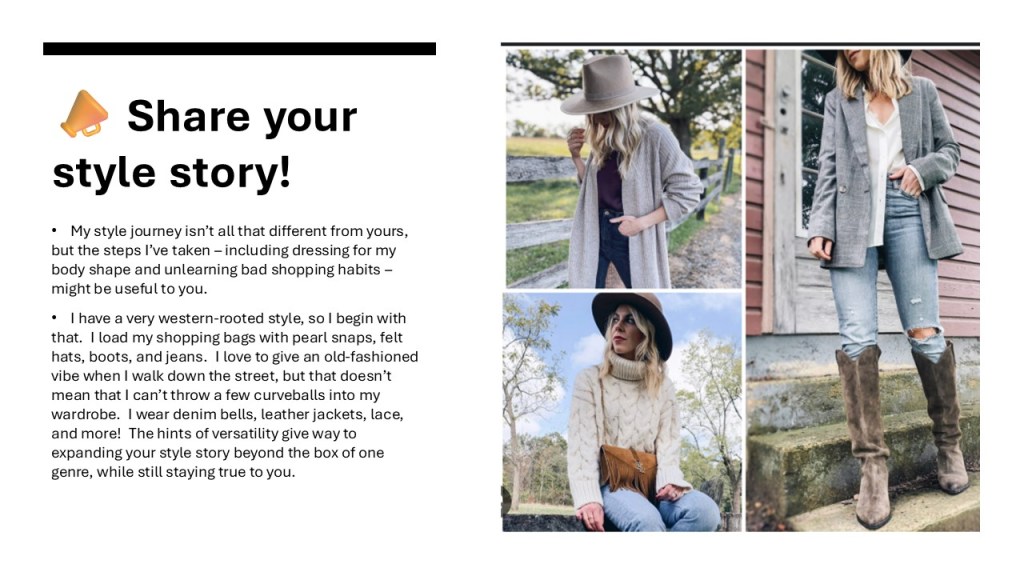 Share your style story!

• My style journey isn't all that different from yours, but the steps I've taken – including dressing for my body shape and unlearning bad shopping habits – might be useful to you.

• I have a very western-rooted style, so I begin with that. I load my shopping bags with pearl snaps, felt hats, boots, and jeans. I love to give an old-fashioned vibe when I walk down the street, but that doesn't mean that I can't throw a few curveballs into my wardrobe. I wear denim bells, leather jackets, lace, and more! The hints of versatility give way to expanding your style story beyond the box of one genre, while still staying true to you.